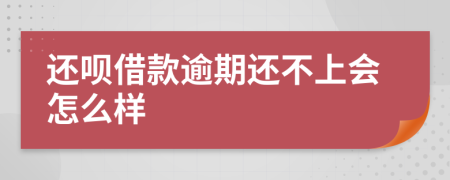 还呗借款逾期还不上会怎么样